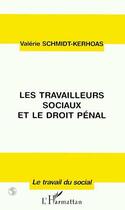 Valérie SCHMIDT-KERHOAS

LES TRAVAILLEURS SOCIAUX ET LE DROIT PÉNAL

Le travail du social

L'Harmattan